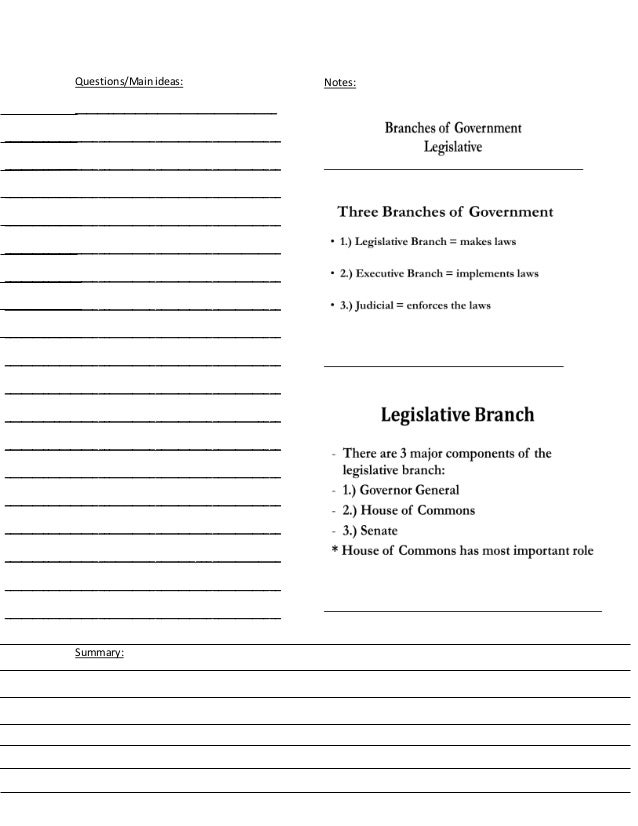 Questions/Main ideas:

Notes:

Branches of Government
Legislative

Three Branches of Government

• 1.) Legislative Branch = makes laws

• 2.) Executive Branch = implements laws

• 3.) Judicial = enforces the laws

Legislative Branch

- There are 3 major components of the legislative branch:
- 1.) Governor General
- 2.) House of Commons
- 3.) Senate
* House of Commons has most important role

Summary: